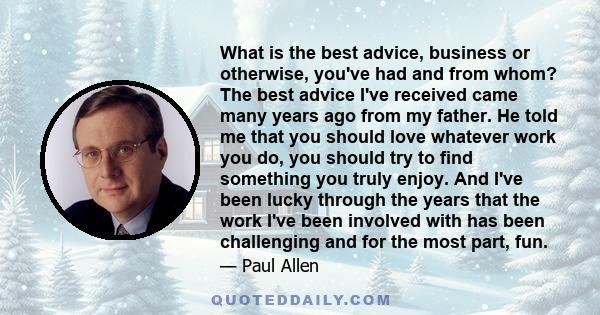 What is the best advice, business or otherwise, you've had and from whom? The best advice I've received came many years ago from my father. He told me that you should love whatever work you do, you should try to find something you truly enjoy. And I've been lucky through the years that the work I've been involved with has been challenging and for the most part, fun.

— Paul Allen

QUOTEDDAILY.COM